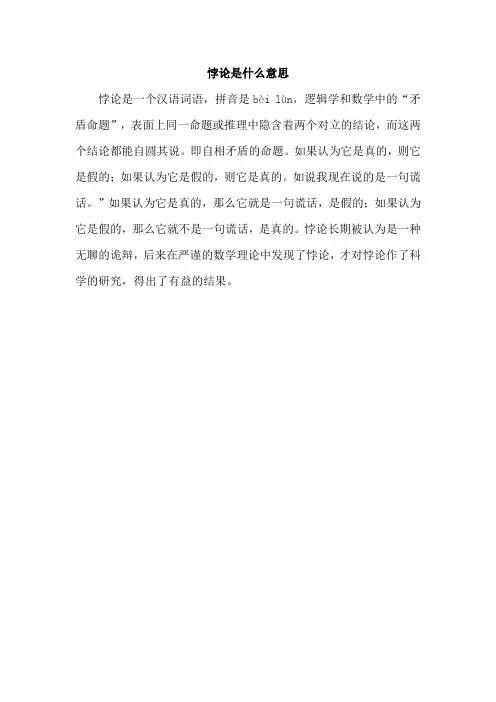 悖论是什么意思

悖论是一个汉语词语，拼音是 bèi lùn，逻辑学和数学中的“矛盾命题”，表面上同一命题或推理中隐含着两个对立的结论，而这两个结论都能自圆其说。即自相矛盾的命题。如果认为它是真的，则它是假的；如果认为它是假的，则它是真的。如说我现在说的是一句谎话。”如果认为它是真的，那么它就是一句谎话，是假的；如果认为它是假的，那么它就不是一句谎话，是真的。悖论长期被认为是一种无聊的诡辩，后来在严谨的数学理论中发现了悖论，才对悖论作了科学的研究，得出了有益的结果。